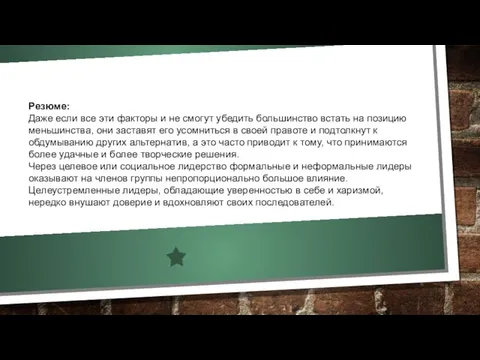 Резюме:
Даже если все эти факторы и не смогут убедить большинство встать на позицию меньшинства, они заставят его усомниться в своей правоте и подтолкнут к обдумыванию других альтернатив, а это часто приводит к тому, что принимаются более удачные и более творческие решения.
Через целевое или социальное лидерство формальные и неформальные лидеры оказывают на членов группы непропорционально большое влияние.
Целеустремленные лидеры, обладающие уверенностью в себе и харизмой, нередко внушают доверие и вдохновляют своих последователей.